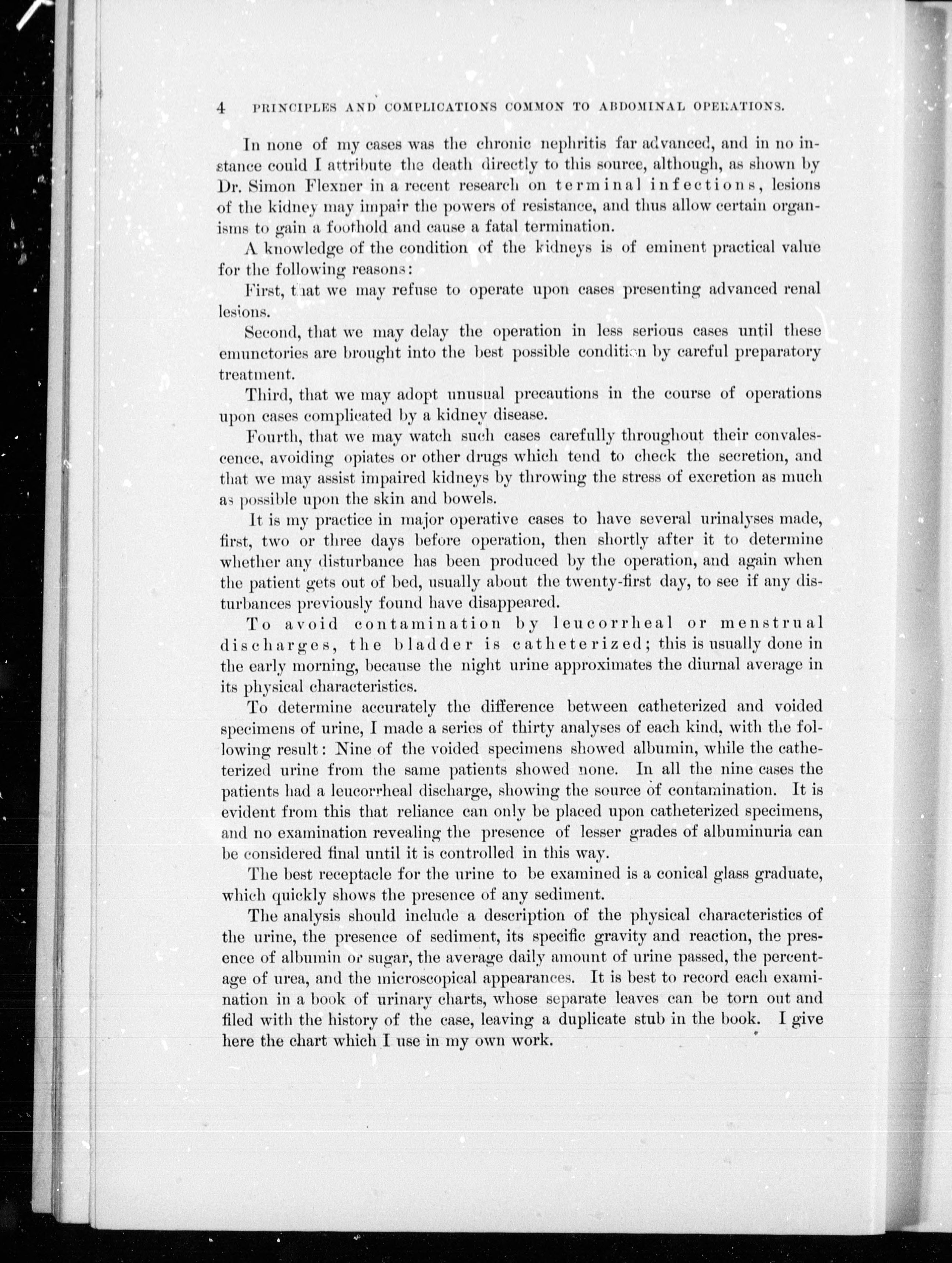 4 PRINCIPLES AND COMPLICATIONS COMMON TO ABDOMINAL OPERATIONS.

In none of my cases was the chronic nephritis far advanced, and in no instance could I attribute the death directly to this source, although, as shown by Dr. Simon Flexner in a recent research on terminal infections, lesions of the kidney may impair the powers of resistance, and thus allow certain organisms to gain a foothold and cause a fatal termination.

A knowledge of the condition of the kidneys is of eminent practical value for the following reasons:

First, that we may refuse to operate upon cases presenting advanced renal lesions.

Second, that we may delay the operation in less serious cases until these emunctories are brought into the best possible condition by careful preparatory treatment.

Third, that we may adopt unusual precautions in the course of operations upon cases complicated by a kidney disease.

Fourth, that we may watch such cases carefully throughout their convalescence, avoiding opiates or other drugs which tend to check the secretion, and that we may assist impaired kidneys by throwing the stress of excretion as much as possible upon the skin and bowels.

It is my practice in major operative cases to have several urinalyses made, first, two or three days before operation, then shortly after it to determine whether any disturbance has been produced by the operation, and again when the patient gets out of bed, usually about the twenty-first day, to see if any disturbances previously found have disappeared.

To avoid contamination by leucorrheal or menstrual discharges, the bladder is catheterized; this is usually done in the early morning, because the night urine approximates the diurnal average in its physical characteristics.

To determine accurately the difference between catheterized and voided specimens of urine, I made a series of thirty analyses of each kind, with the following result: Nine of the voided specimens showed albumin, while the catheterized urine from the same patients showed none. In all the nine cases the patients had a leucorrheal discharge, showing the source of contamination. It is evident from this that reliance can only be placed upon catheterized specimens, and no examination revealing the presence of lesser grades of albuminuria can be considered final until it is controlled in this way.

The best receptacle for the urine to be examined is a conical glass graduate, which quickly shows the presence of any sediment.

The analysis should include a description of the physical characteristics of the urine, the presence of sediment, its specific gravity and reaction, the presence of albumin or sugar, the average daily amount of urine passed, the percentage of urea, and the microscopical appearances. It is best to record each examination in a book of urinary charts, whose separate leaves can be torn out and filed with the history of the case, leaving a duplicate stub in the book. I give here the chart which I use in my own work.